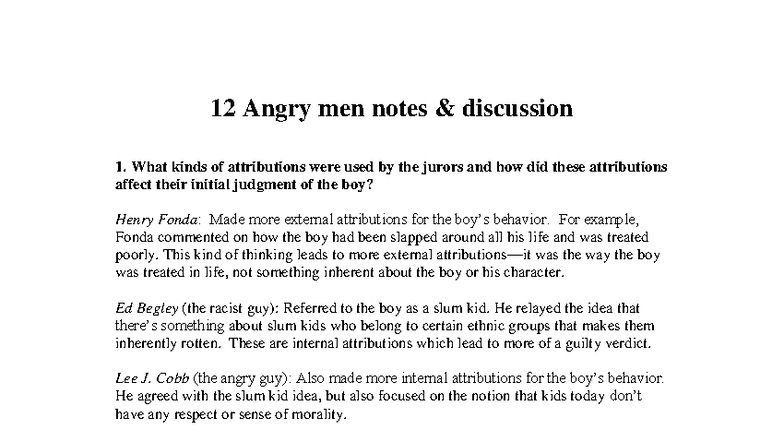 12 Angry men notes & discussion

1. What kinds of attributions were used by the jurors and how did these attributions affect their initial judgment of the boy?

Henry Fonda: Made more external attributions for the boy's behavior. For example, Fonda commented on how the boy had been slapped around all his life and was treated poorly. This kind of thinking leads to more external attributions—it was the way the boy was treated in life, not something inherent about the boy or his character.

Ed Begley (the racist guy): Referred to the boy as a slum kid. He relayed the idea that there's something about slum kids who belong to certain ethnic groups that makes them inherently rotten. These are internal attributions which lead to more of a guilty verdict.

Lee J. Cobb (the angry guy): Also made more internal attributions for the boy's behavior. He agreed with the slum kid idea, but also focused on the notion that kids today don't have any respect or sense of morality.